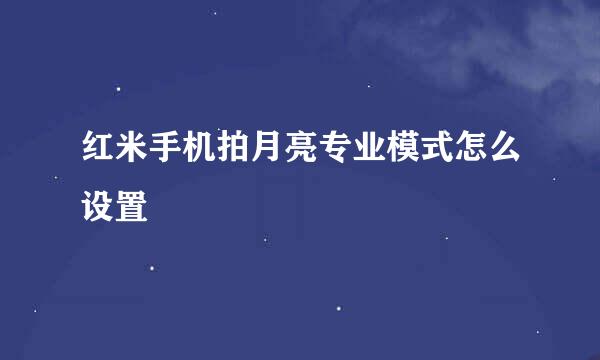 红米手机拍月亮专业模式怎么设置